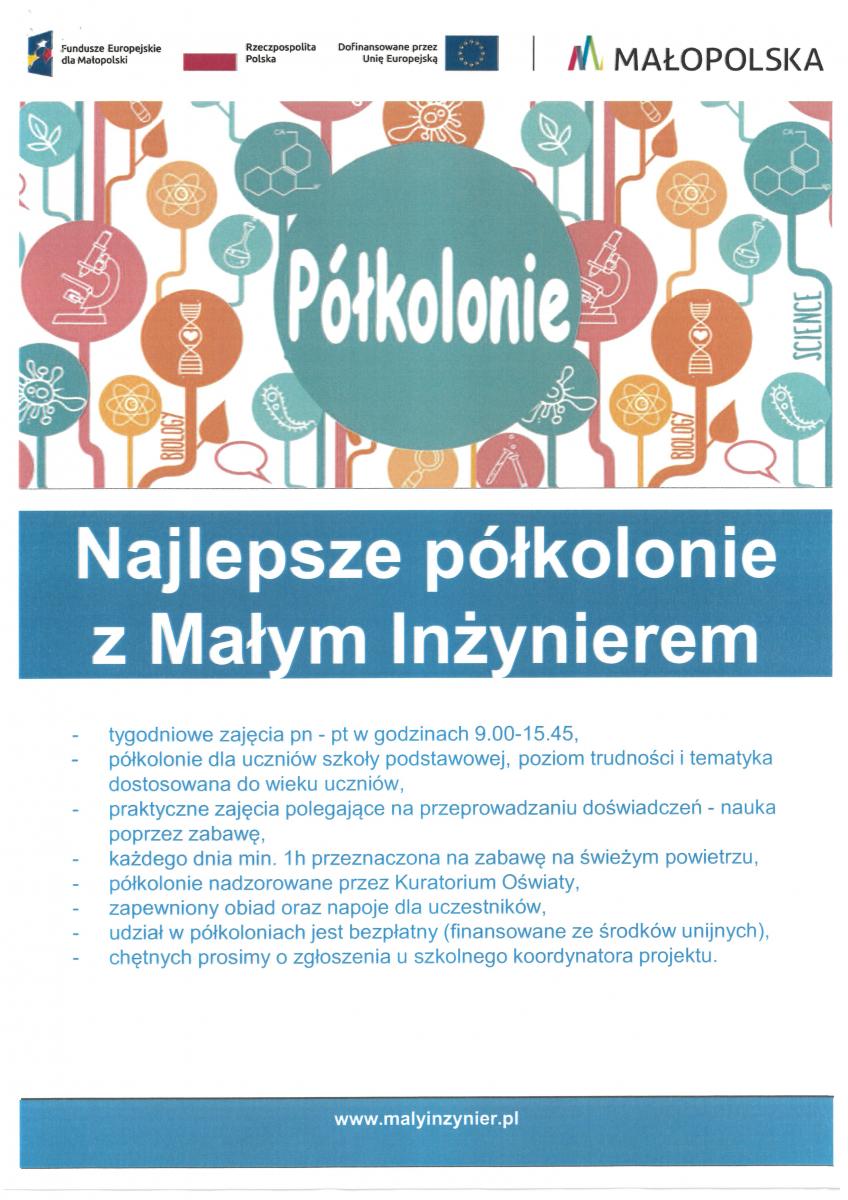 Fundusze Europejskie dla Małopolski

Rzeczpospolita Polska

Dofinansowane przez Unię Europejską

MAŁOPOLSKA

Półkolonie

BIOLOGY

SCIENCE

BIOLOGY

Najlepsze półkolonie z Małym Inżynierem

- tygodniowe zajęcia pn - pt w godzinach 9.00-15.45,
- półkolonie dla uczniów szkoły podstawowej, poziom trudności i tematyka dostosowana do wieku uczniów,
- praktyczne zajęcia polegające na przeprowadzaniu doświadczeń - nauka poprzez zabawę,
- każdego dnia min. 1h przeznaczona na zabawę na świeżym powietrzu,
- półkolonie nadzorowane przez Kuratorium Oświaty,
- zapewniony obiad oraz napoje dla uczestników,
- udział w półkoloniach jest bezpłatny (finansowane ze środków unijnych),
- chętnych prosimy o zgłoszenia u szkolnego koordynatora projektu.

www.malyinzynier.pl